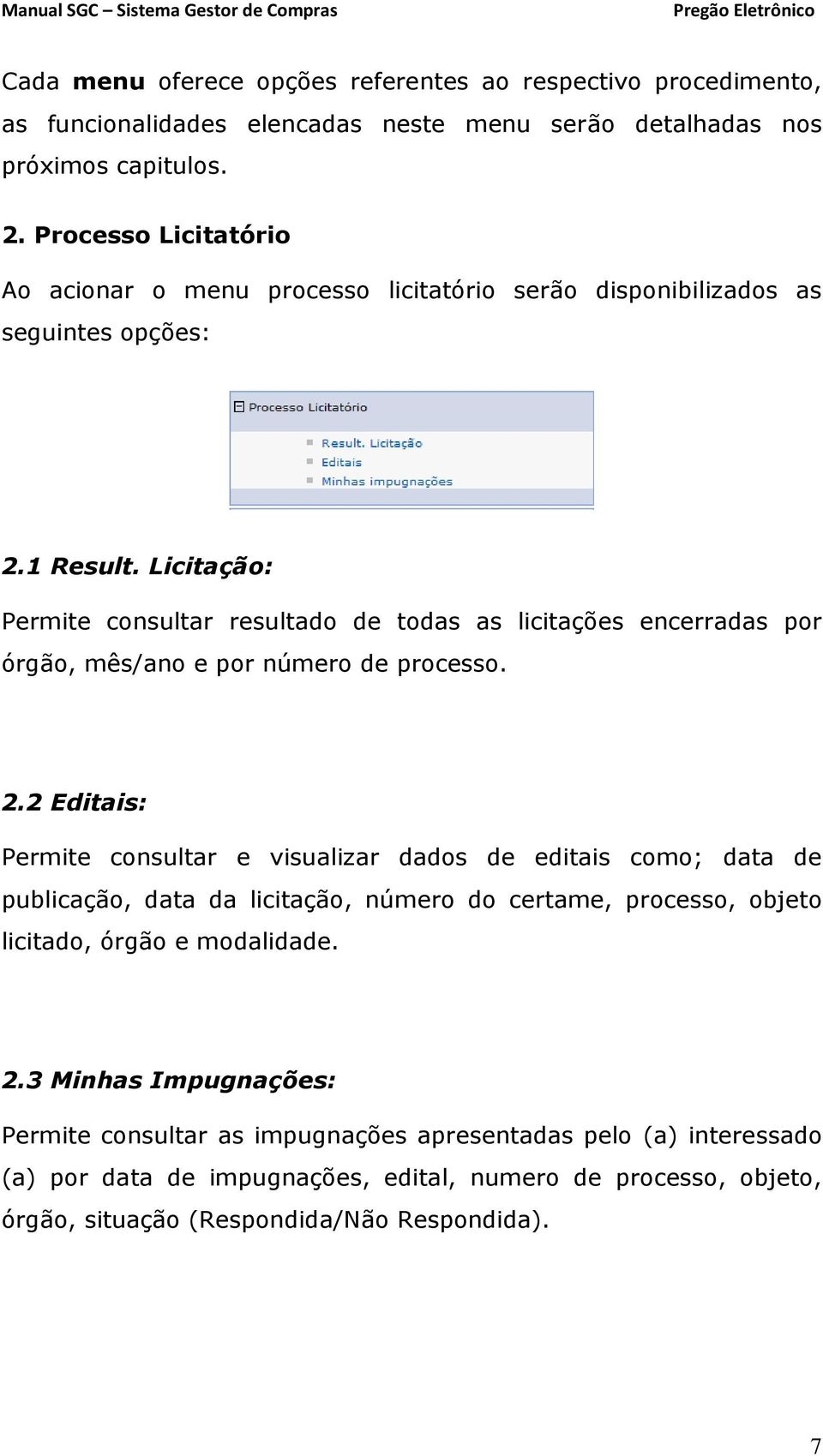 Manual SGC – Sistema Gestor de Compras

Pregão Eletrônico

Cada menu oferece opções referentes ao respectivo procedimento, as funcionalidades elencadas neste menu serão detalhadas nos próximos capitulos.

2. Processo Licitatório

Ao acionar o menu processo licitatório serão disponibilizados as seguintes opções:

Processo Licitatório

Result. Licitação
Editais
Minhas impugnações

2.1 Result. Licitação:

Permite consultar resultado de todas as licitações encerradas por órgão, mês/ano e por número de processo.

2.2 Editais:

Permite consultar e visualizar dados de editais como; data de publicação, data da licitação, número do certame, processo, objeto licitado, órgão e modalidade.

2.3 Minhas Impugnações:

Permite consultar as impugnações apresentadas pelo (a) interessado (a) por data de impugnações, edital, numero de processo, objeto, órgão, situação (Respondida/Não Respondida).

7